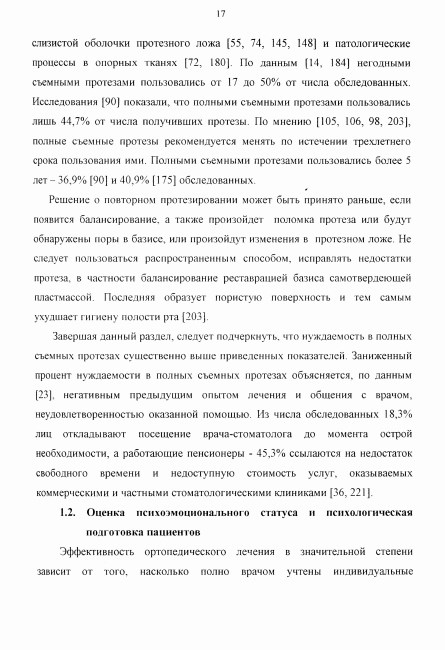 17

слизистой оболочки протезного ложа [55, 74, 145, 148] и патологические процессы в опорных тканях [72, 180]. По данным [14, 184] негодными съемными протезами пользовались от 17 до 50% от числа обследованных. Исследования [90] показали, что полными съемными протезами пользовались лишь 44,7% от числа получивших протезы. По мнению [105, 106, 98, 203], полные съемные протезы рекомендуется менять по истечении трехлетнего срока пользования ими. Полными съемными протезами пользовались более 5 лет – 36,9% [90] и 40,9% [175] обследованных.

Решение о повторном протезировании может быть принято раньше, если появится балансирование, а также произойдет поломка протеза или будут обнаружены поры в базисе, или произойдут изменения в протезном ложе. Не следует пользоваться распространенным способом, исправлять недостатки протеза, в частности балансирование реставрацией базиса самотвердеющей пластмассой. Последняя образует пористую поверхность и тем самым ухудшает гигиену полости рта [203].

Завершая данный раздел, следует подчеркнуть, что нуждаемость в полных съемных протезах существенно выше приведенных показателей. Заниженный процент нуждаемости в полных съемных протезах объясняется, по данным [23], негативным предыдущим опытом лечения и общения с врачом, неудовлетворенностью оказанной помощью. Из числа обследованных 18,3% лиц откладывают посещение врача-стоматолога до момента острой необходимости, а работающие пенсионеры - 45,3% ссылаются на недостаток свободного времени и недоступную стоимость услуг, оказываемых коммерческими и частными стоматологическими клиниками [36, 221].

1.2. Оценка психоэмоционального статуса и психологическая подготовка пациентов

Эффективность ортопедического лечения в значительной степени зависит от того, насколько полно врачом учтены индивидуальные